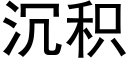 沉积